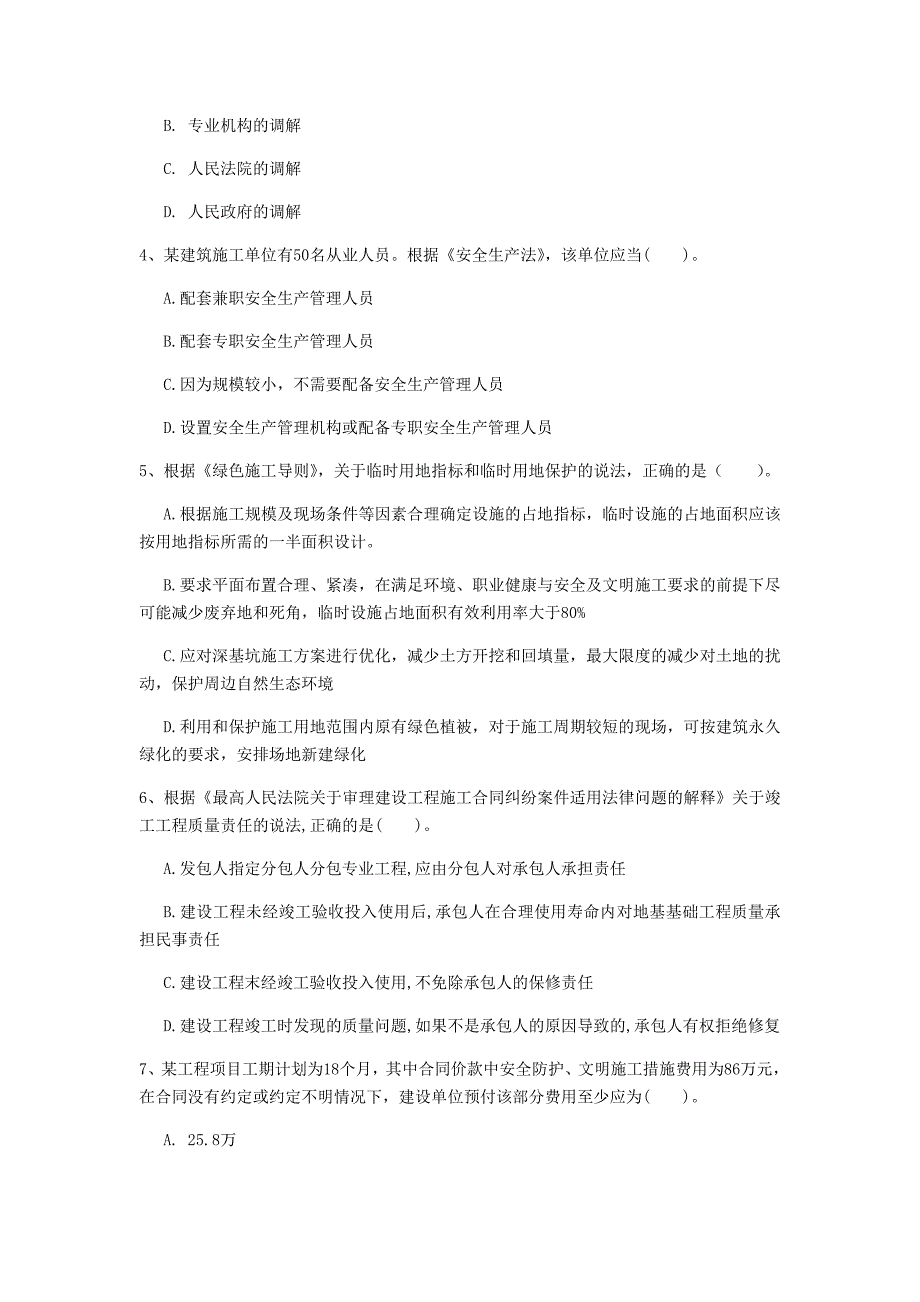 B. 专业机构的调解

C. 人民法院的调解

D. 人民政府的调解

4、某建筑施工单位有50名从业人员。根据《安全生产法》，该单位应当(　　)。

A.配套兼职安全生产管理人员

B.配套专职安全生产管理人员

C.因为规模较小，不需要配备安全生产管理人员

D.设置安全生产管理机构或配备专职安全生产管理人员

5、根据《绿色施工导则》，关于临时用地指标和临时用地保护的说法，正确的是（　　）。

A.根据施工规模及现场条件等因素合理确定设施的占地指标，临时设施的占地面积应该按用地指标所需的一半面积设计。

B.要求平面布置合理、紧凑，在满足环境、职业健康与安全及文明施工要求的前提下尽可能减少废弃地和死角，临时设施占地面积有效利用率大于80%

C.应对深基坑施工方案进行优化，减少土方开挖和回填量，最大限度的减少对土地的扰动，保护周边自然生态环境

D.利用和保护施工用地范围内原有绿色植被，对于施工周期较短的现场，可按建筑永久绿化的要求，安排场地新建绿化

6、根据《最高人民法院关于审理建设工程施工合同纠纷案件适用法律问题的解释》关于竣工工程质量责任的说法,正确的是(　　)。

A.发包人指定分包人分包专业工程,应由分包人对承包人承担责任

B.建设工程未经竣工验收投入使用后,承包人在合理使用寿命内对地基基础工程质量承担民事责任

C.建设工程未经竣工验收投入使用,不免除承包人的保修责任

D.建设工程竣工时发现的质量问题,如果不是承包人的原因导致的,承包人有权拒绝修复

7、某工程项目工期计划为18个月，其中合同价款中安全防护、文明施工措施费用为86万元，在合同没有约定或约定不明情况下，建设单位预付该部分费用至少应为(　　)。

A. 25.8万